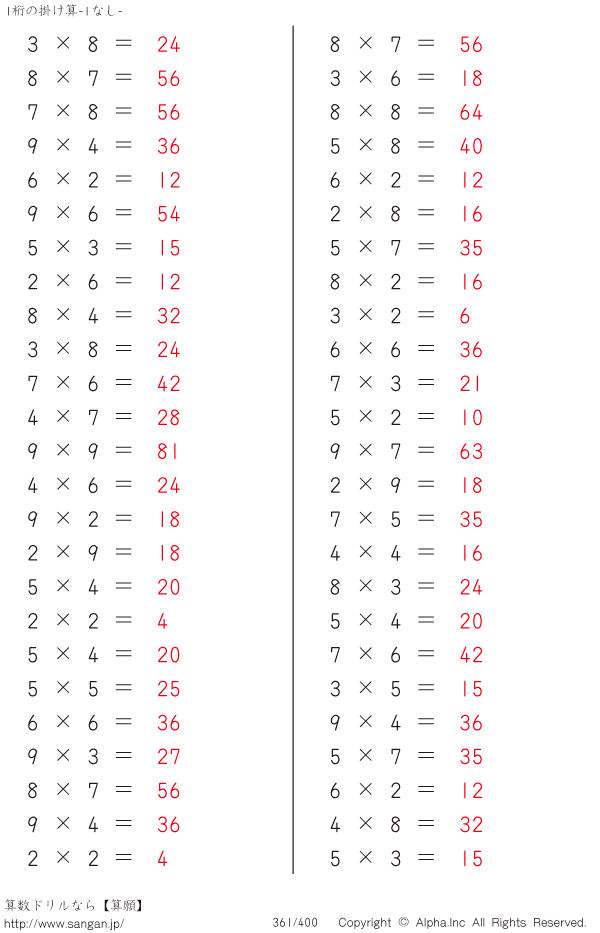 1桁の掛け算-1なし-

$3 \times 8 = 24$
$8 \times 7 = 56$
$7 \times 8 = 56$
$9 \times 4 = 36$
$6 \times 2 = 12$
$9 \times 6 = 54$
$5 \times 3 = 15$
$2 \times 6 = 12$
$8 \times 4 = 32$
$3 \times 8 = 24$
$7 \times 6 = 42$
$4 \times 7 = 28$
$9 \times 9 = 81$
$4 \times 6 = 24$
$9 \times 2 = 18$
$2 \times 9 = 18$
$5 \times 4 = 20$
$2 \times 2 = 4$
$5 \times 4 = 20$
$5 \times 5 = 25$
$6 \times 6 = 36$
$9 \times 3 = 27$
$8 \times 7 = 56$
$9 \times 4 = 36$
$2 \times 2 = 4$

$8 \times 7 = 56$
$3 \times 6 = 18$
$8 \times 8 = 64$
$5 \times 8 = 40$
$6 \times 2 = 12$
$2 \times 8 = 16$
$5 \times 7 = 35$
$8 \times 2 = 16$
$3 \times 2 = 6$
$6 \times 6 = 36$
$7 \times 3 = 21$
$5 \times 2 = 10$
$9 \times 7 = 63$
$2 \times 9 = 18$
$7 \times 5 = 35$
$4 \times 4 = 16$
$8 \times 3 = 24$
$5 \times 4 = 20$
$7 \times 6 = 42$
$3 \times 5 = 15$
$9 \times 4 = 36$
$5 \times 7 = 35$
$6 \times 2 = 12$
$4 \times 8 = 32$
$5 \times 3 = 15$

算数ドリルなら【算願】
http://www.sangan.jp/
361/400
Copyright © Alpha.Inc All Rights Reserved.